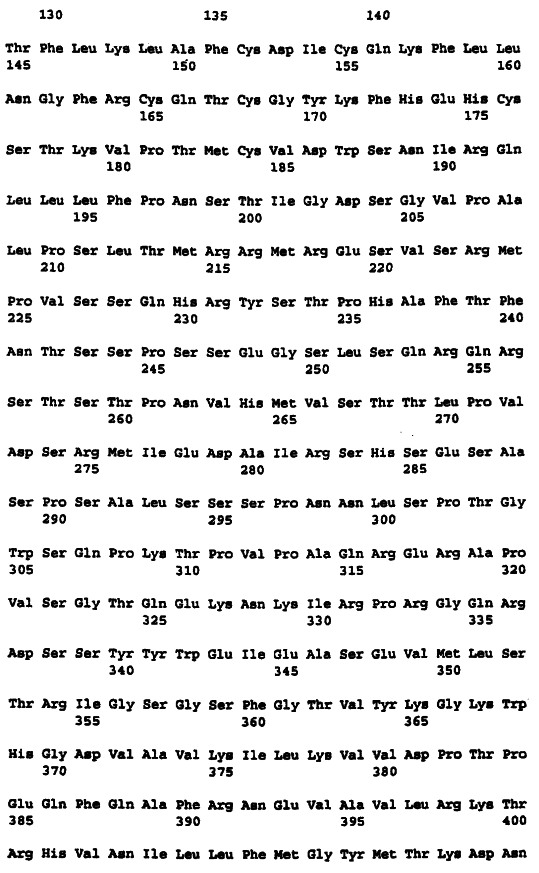 130 135 140

Thr Phe Leu Lys Leu Ala Phe Cys Asp Ile Cys Gln Lys Phe Leu Leu
145 150 155 160

Asn Gly Phe Arg Cys Gln Thr Cys Gly Tyr Lys Phe His Glu His Cys
165 170 175

Ser Thr Lys Val Pro Thr Met Cys Val Asp Trp Ser Asn Ile Arg Gln
180 185 190

Leu Leu Leu Phe Pro Asn Ser Thr Ile Gly Asp Ser Gly Val Pro Ala
195 200 205

Leu Pro Ser Leu Thr Met Arg Arg Met Arg Glu Ser Val Ser Arg Met
210 215 220

Pro Val Ser Ser Gln His Arg Tyr Ser Thr Pro His Ala Phe Thr Phe
225 230 235 240

Asn Thr Ser Ser Pro Ser Ser Glu Gly Ser Leu Ser Gln Arg Gln Arg
245 250 255

Ser Thr Ser Thr Pro Asn Val His Met Val Ser Thr Thr Leu Pro Val
260 265 270

Asp Ser Arg Met Ile Glu Asp Ala Ile Arg Ser His Ser Glu Ser Ala
275 280 285

Ser Pro Ser Ala Leu Ser Ser Ser Pro Asn Asn Leu Ser Pro Thr Gly
290 295 300

Trp Ser Gln Pro Lys Thr Pro Val Pro Ala Gln Arg Glu Arg Ala Pro
305 310 315 320

Val Ser Gly Thr Gln Glu Lys Asn Lys Ile Arg Pro Arg Gly Gln Arg
325 330 335

Asp Ser Ser Tyr Tyr Trp Glu Ile Glu Ala Ser Glu Val Met Leu Ser
340 345 350

Thr Arg Ile Gly Ser Gly Ser Phe Gly Thr Val Tyr Lys Gly Lys Trp
355 360 365

His Gly Asp Val Ala Val Lys Ile Leu Lys Val Val Asp Pro Thr Pro
370 375 380

Glu Gln Phe Gln Ala Phe Arg Asn Glu Val Ala Val Leu Arg Lys Thr
385 390 395 400

Arg His Val Asn Ile Leu Leu Phe Met Gly Tyr Met Thr Lys Asp Asn